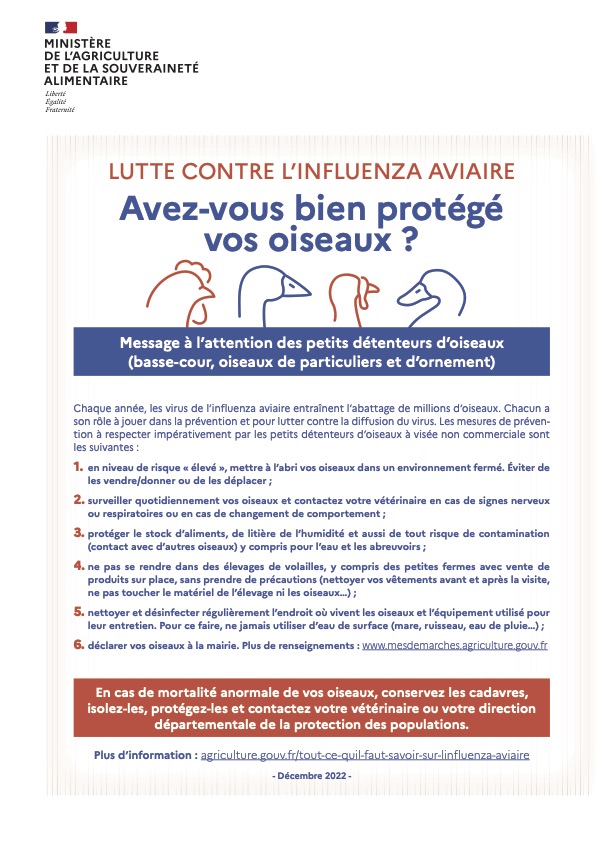 MINISTÈRE
DE L'AGRICULTURE
ET DE LA SOUVERAINETÉ
ALIMENTAIRE
Liberté
Égalité
Fraternité

LUTTE CONTRE L'INFLUENZA AVIAIRE

Avez-vous bien protégé vos oiseaux ?

Message à l'attention des petits détenteurs d'oiseaux (basse-cour, oiseaux de particuliers et d'ornement)

Chaque année, les virus de l'influenza aviaire entraînent l'abattage de millions d'oiseaux. Chacun a son rôle à jouer dans la prévention et pour lutter contre la diffusion du virus. Les mesures de prévention à respecter impérativement par les petits détenteurs d'oiseaux à visée non commerciale sont les suivantes :

1. en niveau de risque « élevé », mettre à l'abri vos oiseaux dans un environnement fermé. Éviter de les vendre/donner ou de les déplacer ;

2. surveiller quotidiennement vos oiseaux et contactez votre vétérinaire en cas de signes nerveux ou respiratoires ou en cas de changement de comportement ;

3. protéger le stock d'aliments, de litière de l'humidité et aussi de tout risque de contamination (contact avec d'autres oiseaux) y compris pour l'eau et les abreuvoirs ;

4. ne pas se rendre dans des élevages de volailles, y compris des petites fermes avec vente de produits sur place, sans prendre de précautions (nettoyer vos vêtements avant et après la visite, ne pas toucher le matériel de l'élevage ni les oiseaux...) ;

5. nettoyer et désinfecter régulièrement l'endroit où vivent les oiseaux et l'équipement utilisé pour leur entretien. Pour ce faire, ne jamais utiliser d'eau de surface (mare, ruisseau, eau de pluie...) ;

6. déclarer vos oiseaux à la mairie. Plus de renseignements : www.mesdemarches.agriculture.gouv.fr

En cas de mortalité anormale de vos oiseaux, conservez les cadavres, isolez-les, protégez-les et contactez votre vétérinaire ou votre direction départementale de la protection des populations.

Plus d'information : agriculture.gouv.fr/tout-ce-quil-faut-savoir-sur-linfluenza-aviaire

- Décembre 2022 -